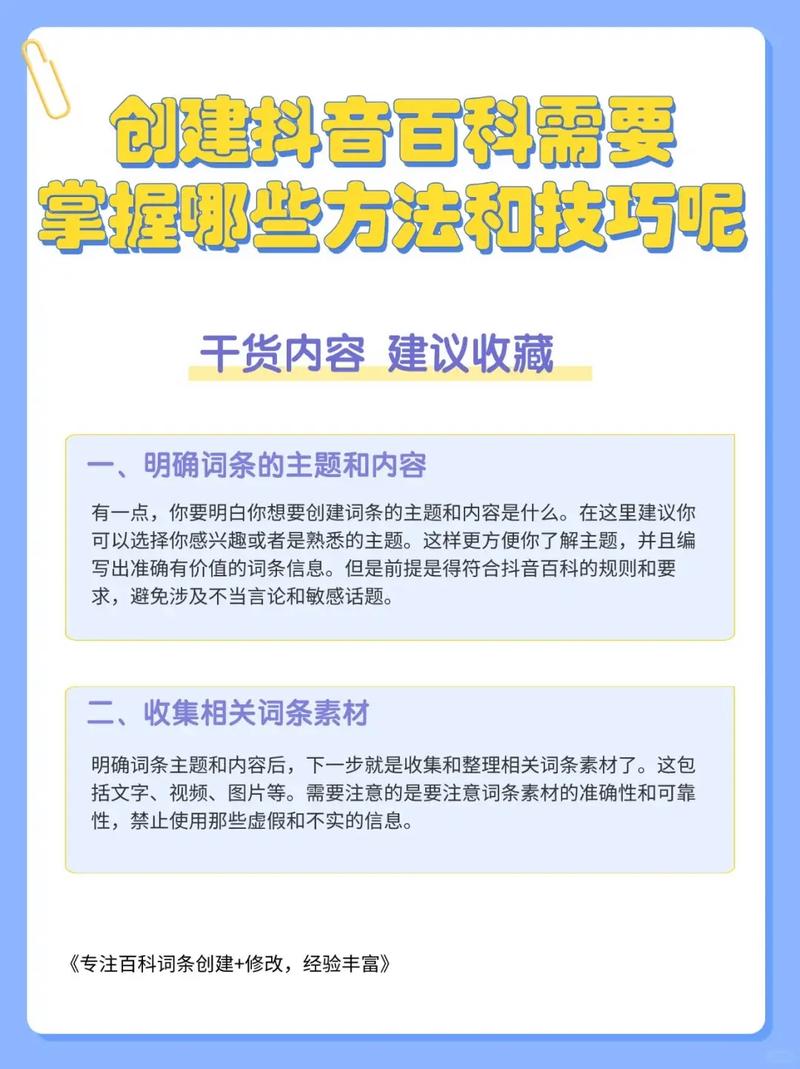 创建抖音百科需要掌握哪些方法和技巧呢

干货内容 建议收藏

一、明确词条的主题和内容

有一点，你要明白你想要创建词条的主题和内容是什么。在这里建议你可以选择你感兴趣或者是熟悉的主题。这样更方便你了解主题，并且编写出准确有价值的词条信息。但是前提是得符合抖音百科的规则和要求，避免涉及不当言论和敏感话题。

二、收集相关词条素材

明确词条主题和内容后，下一步就是收集和整理相关词条素材了。这包括文字、视频、图片等。需要注意的是要注意词条素材的准确性和可靠性，禁止使用那些虚假和不实的信息。

《专注百科词条创建+修改，经验丰富》